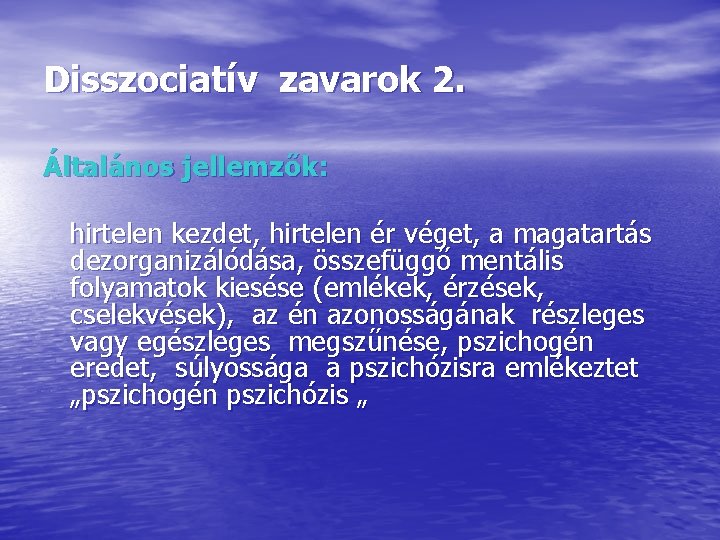 Disszociatív zavarok 2.

Általános jellemzők:

hirtelen kezdet, hirtelen ér véget, a magatartás dezorganizálódása, összefüggő mentális folyamatok kiesése (emlékek, érzések, cselekvések), az én azonosságának részleges vagy egészleges megszűnése, pszichogén eredet, súlyossága a pszichózisra emlékeztet „pszichogén pszichózis „